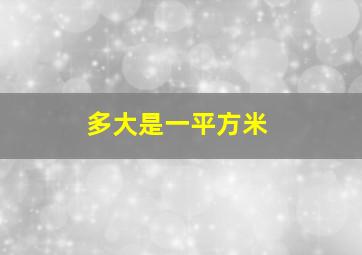 多大是一平方米